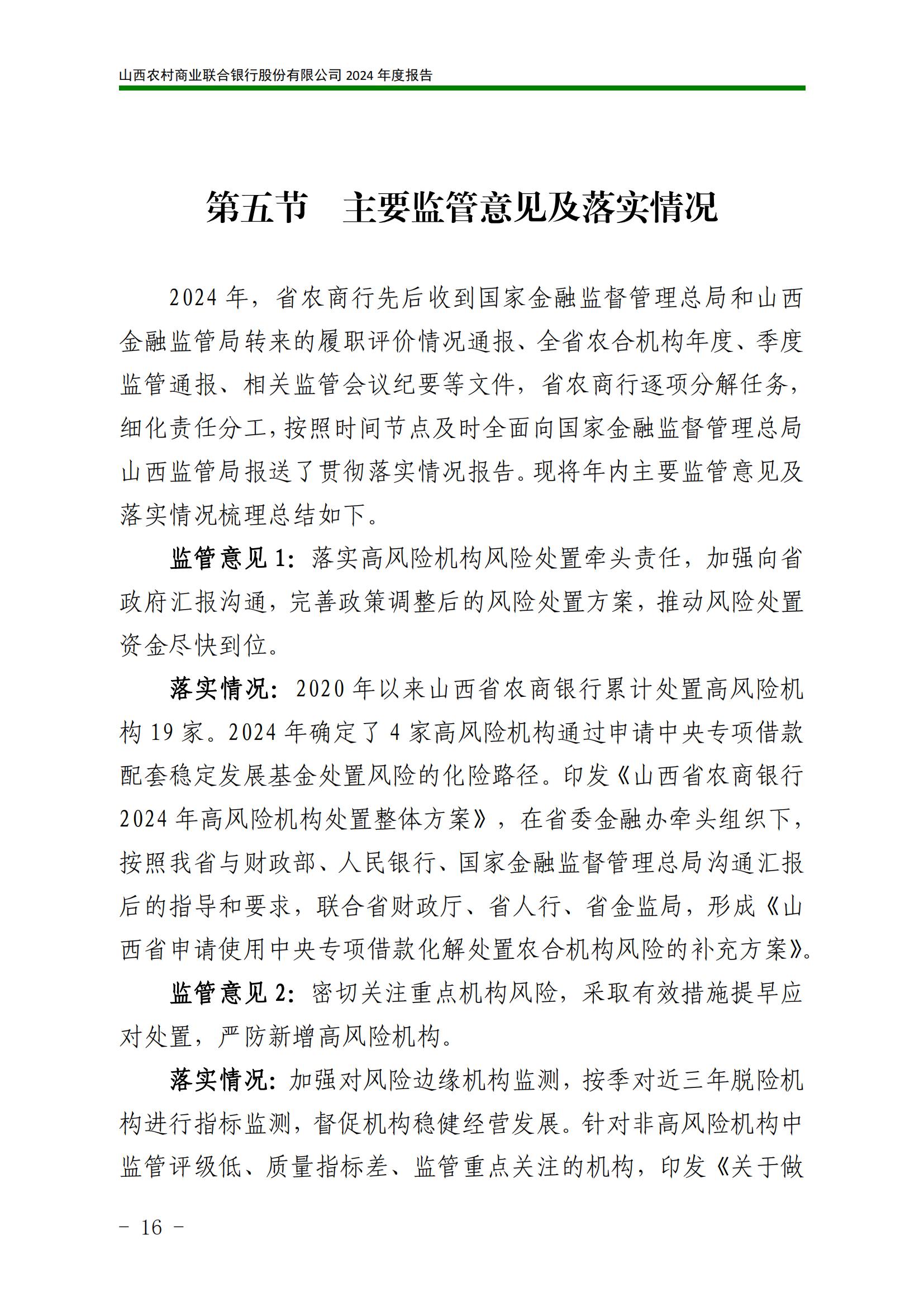 山西农村商业联合银行股份有限公司 2024 年度报告

第五节　主要监管意见及落实情况

2024 年，省农商行先后收到国家金融监督管理总局和山西金融监管局转来的履职评价情况通报、全省农合机构年度、季度监管通报、相关监管会议纪要等文件，省农商行逐项分解任务，细化责任分工，按照时间节点及时全面向国家金融监督管理总局山西监管局报送了贯彻落实情况报告。现将年内主要监管意见及落实情况梳理总结如下。

监管意见 1：落实高风险机构风险处置牵头责任，加强向省政府汇报沟通，完善政策调整后的风险处置方案，推动风险处置资金尽快到位。

落实情况：2020 年以来山西省农商银行累计处置高风险机构 19 家。2024 年确定了 4 家高风险机构通过申请中央专项借款配套稳定发展基金处置风险的化险路径。印发《山西省农商银行 2024 年高风险机构处置整体方案》，在省委金融办牵头组织下，按照我省与财政部、人民银行、国家金融监督管理总局沟通汇报后的指导和要求，联合省财政厅、省人行、省金监局，形成《山西省申请使用中央专项借款化解处置农合机构风险的补充方案》。

监管意见 2：密切关注重点机构风险，采取有效措施提早应对处置，严防新增高风险机构。

落实情况：加强对风险边缘机构监测，按季对近三年脱险机构进行指标监测，督促机构稳健经营发展。针对非高风险机构中监管评级低、质量指标差、监管重点关注的机构，印发《关于做

－ 16 －